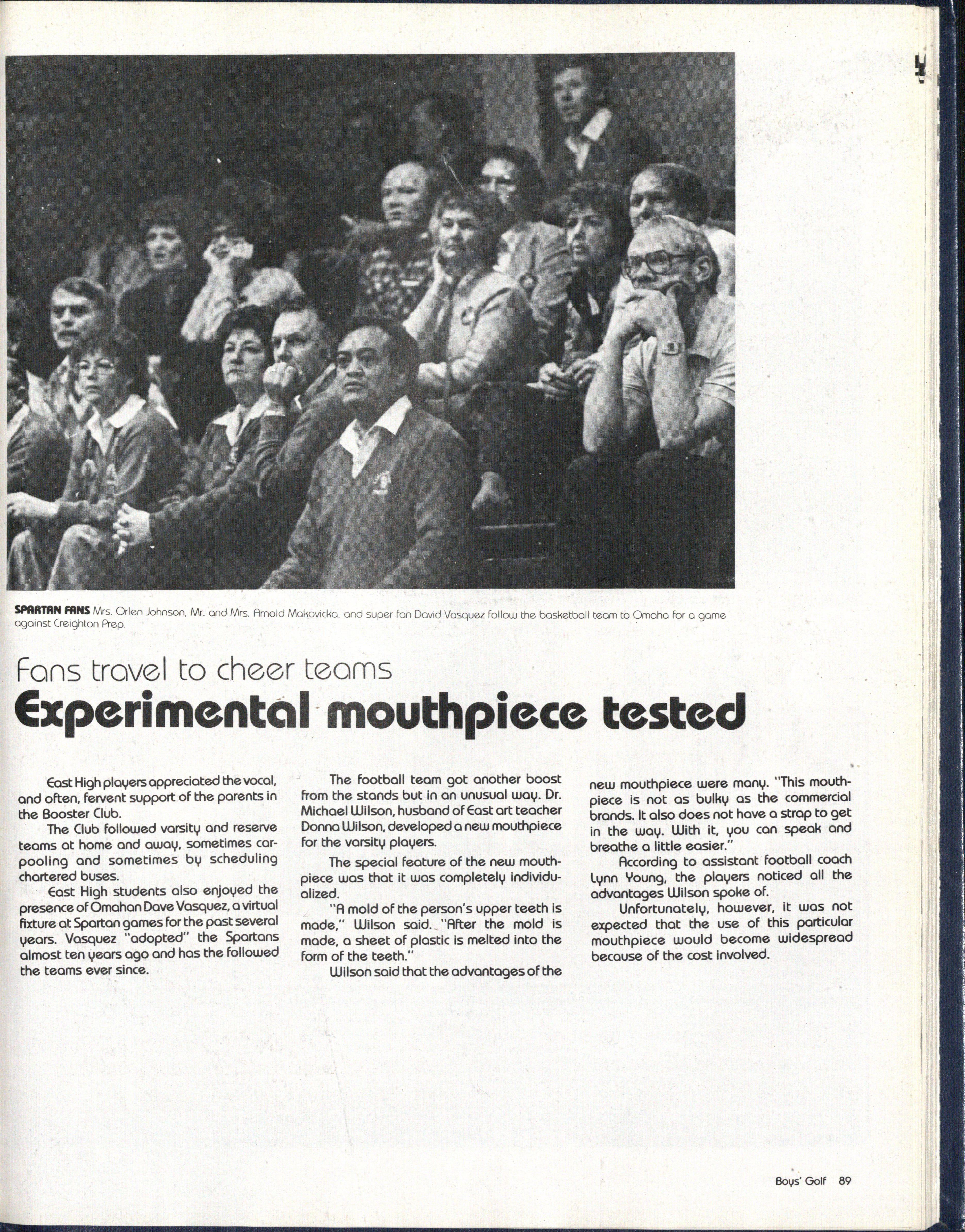 SPARTAN FANS Mrs. Orlen Johnson, Mr. and Mrs. Arnold Makovicka, and super fan David Vasquez follow the basketball team to Omaha for a game against Creighton Prep.

Fans travel to cheer teams

Experimental mouthpiece tested

East High players appreciated the vocal, and often, fervent support of the parents in the Booster Club.

The Club followed varsity and reserve teams at home and away, sometimes carpooling and sometimes by scheduling chartered buses.

East High students also enjoyed the presence of Omahan Dave Vasquez, a virtual fixture at Spartan games for the past several years. Vasquez "adopted" the Spartans almost ten years ago and has the followed the teams ever since.

The football team got another boost from the stands but in an unusual way. Dr. Michael Wilson, husband of East art teacher Donna Wilson, developed a new mouthpiece for the varsity players.

The special feature of the new mouthpiece was that it was completely individualized.

"A mold of the person's upper teeth is made," Wilson said. "After the mold is made, a sheet of plastic is melted into the form of the teeth."

Wilson said that the advantages of the new mouthpiece were many. "This mouthpiece is not as bulky as the commercial brands. It also does not have a strap to get in the way. With it, you can speak and breathe a little easier."

According to assistant football coach Lynn Young, the players noticed all the advantages Wilson spoke of.

Unfortunately, however, it was not expected that the use of this particular mouthpiece would become widespread because of the cost involved.

Boys' Golf 89